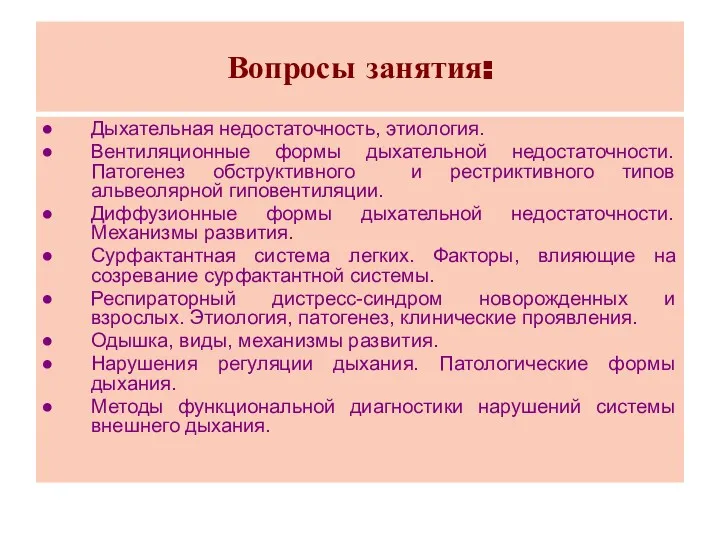 Вопросы занятия:

● Дыхательная недостаточность, этиология.
● Вентиляционные формы дыхательной недостаточности. Патогенез обструктивного и рестриктивного типов альвеолярной гиповентиляции.
● Диффузионные формы дыхательной недостаточности. Механизмы развития.
● Сурфактантная система легких. Факторы, влияющие на созревание сурфактантной системы.
● Респираторный дистресс-синдром новорожденных и взрослых. Этиология, патогенез, клинические проявления.
● Одышка, виды, механизмы развития.
● Нарушения регуляции дыхания. Патологические формы дыхания.
● Методы функциональной диагностики нарушений системы внешнего дыхания.